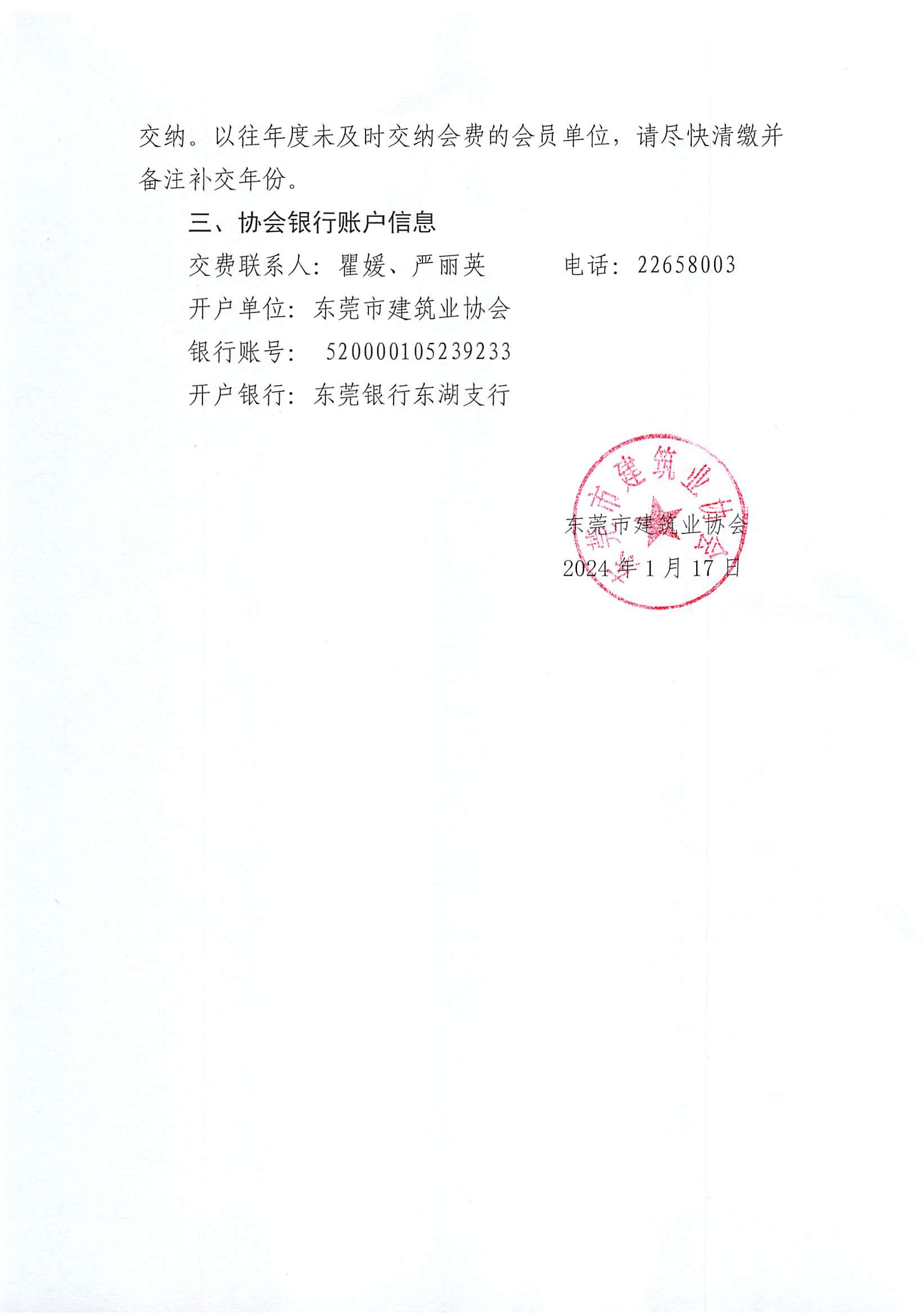 交纳。以往年度未及时交纳会费的会员单位，请尽快清缴并备注补交年份。

三、协会银行账户信息

交费联系人：瞿媛、严丽英　　电话：22658003

开户单位：东莞市建筑业协会

银行账号：　520000105239233

开户银行：东莞银行东湖支行

东莞市建筑业协会

2024 年 1 月 17 日

东莞市建筑业协会